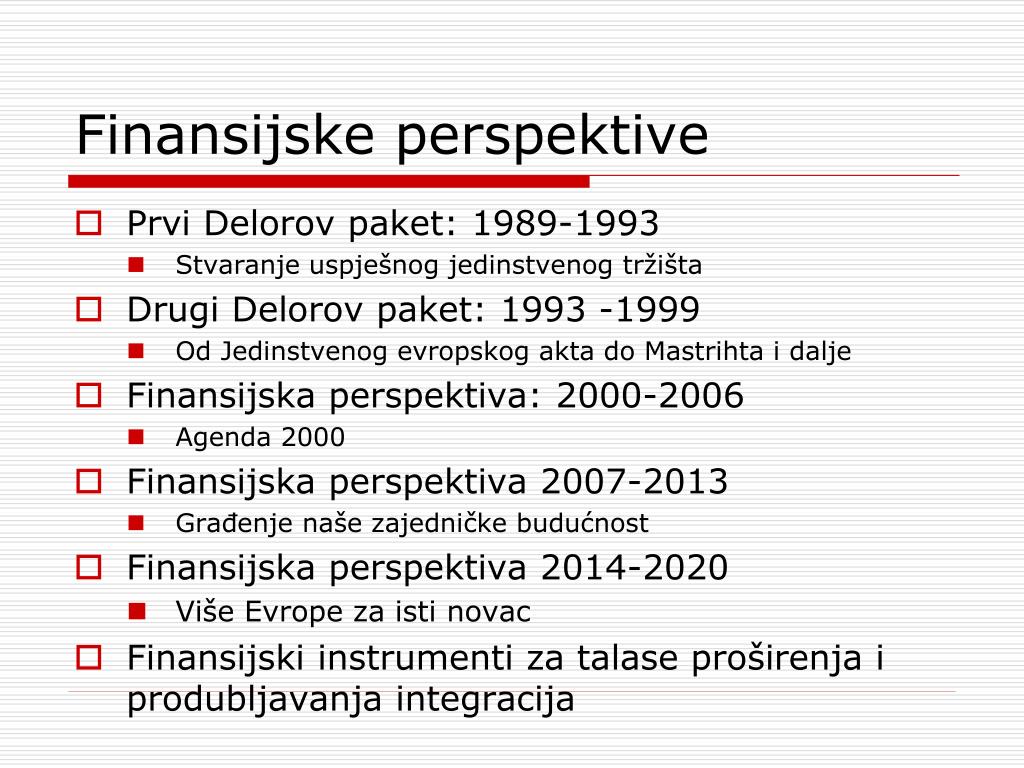 Finansijske perspektive

Prvi Delorov paket: 1989-1993

Stvaranje uspješnog jedinstvenog tržišta

Drugi Delorov paket: 1993 -1999

Od Jedinstvenog evropskog akta do Mastrihta i dalje

Finansijska perspektiva: 2000-2006

Agenda 2000

Finansijska perspektiva 2007-2013

Građenje naše zajedničke budućnost

Finansijska perspektiva 2014-2020

Više Evrope za isti novac

Finansijski instrumenti za talase proširenja i produbljavanja integracija